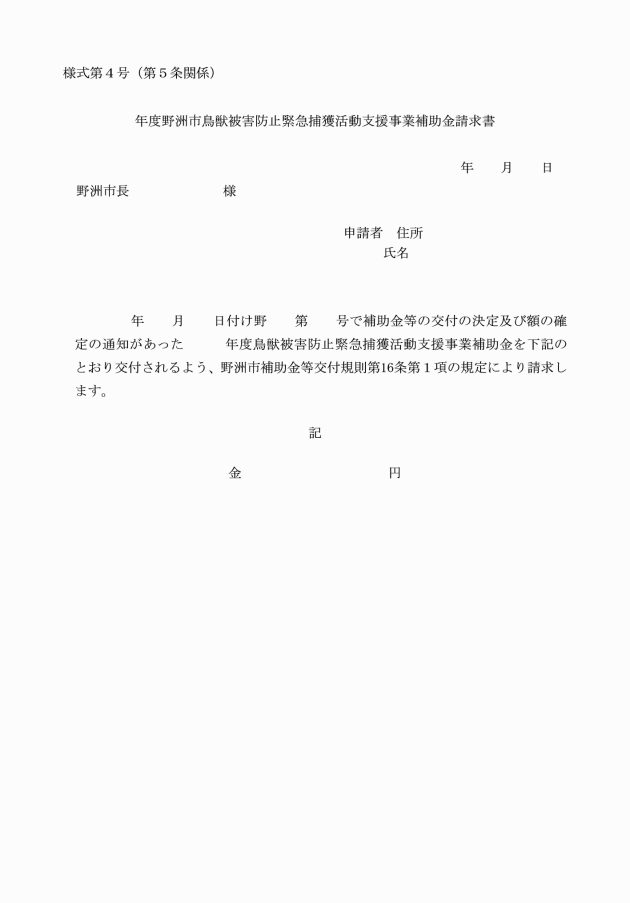 様式第４号（第５条関係）

年度野洲市鳥獣被害防止緊急捕獲活動支援事業補助金請求書

年　月　日

野洲市長　　　　　様

申請者　住所
氏名

年　月　日付け野　第　号で補助金等の交付の決定及び額の確定の通知があった　年度鳥獣被害防止緊急捕獲活動支援事業補助金を下記のとおり交付されるよう、野洲市補助金等交付規則第16条第１項の規定により請求します。

記

金　　　　　　円